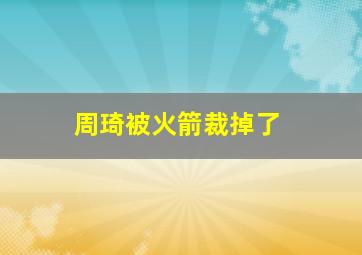 周琦被火箭裁掉了